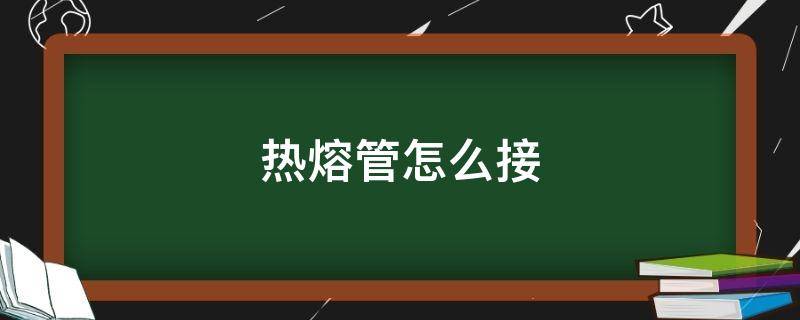 热熔管怎么接